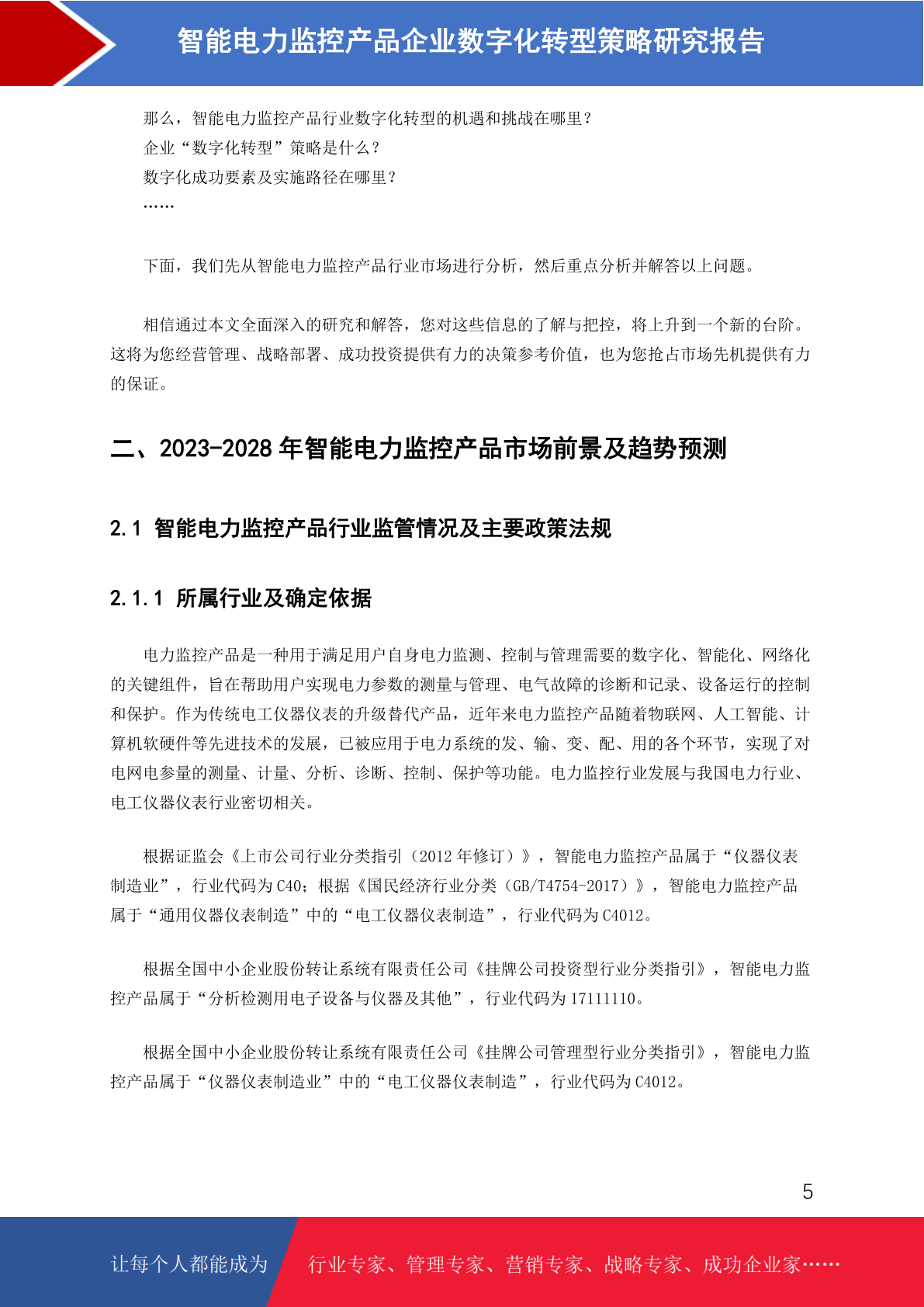 智能电力监控产品企业数字化转型策略研究报告

那么，智能电力监控产品行业数字化转型的机遇和挑战在哪里？
企业“数字化转型”策略是什么？
数字化成功要素及实施路径在哪里？
……

下面，我们先从智能电力监控产品行业市场进行分析，然后重点分析并解答以上问题。

相信通过本文全面深入的研究和解答，您对这些信息的了解与把控，将上升到一个新的台阶。这将为您经营管理、战略部署、成功投资提供有力的决策参考价值，也为您抢占市场先机提供有力的保证。

二、2023-2028 年智能电力监控产品市场前景及趋势预测

2.1 智能电力监控产品行业监管情况及主要政策法规

2.1.1 所属行业及确定依据

电力监控产品是一种用于满足用户自身电力监测、控制与管理需要的数字化、智能化、网络化的关键组件，旨在帮助用户实现电力参数的测量与管理、电气故障的诊断和记录、设备运行的控制和保护。作为传统电工仪器仪表的升级替代产品，近年来电力监控产品随着物联网、人工智能、计算机软硬件等先进技术的发展，已被应用于电力系统的发、输、变、配、用的各个环节，实现了对电网电参量的测量、计量、分析、诊断、控制、保护等功能。电力监控行业发展与我国电力行业、电工仪器仪表行业密切相关。

根据证监会《上市公司行业分类指引（2012 年修订）》，智能电力监控产品属于“仪器仪表制造业”，行业代码为 C40；根据《国民经济行业分类（GB/T4754-2017）》，智能电力监控产品属于“通用仪器仪表制造”中的“电工仪器仪表制造”，行业代码为 C4012。

根据全国中小企业股份转让系统有限责任公司《挂牌公司投资型行业分类指引》，智能电力监控产品属于“分析检测用电子设备与仪器及其他”，行业代码为 17111110。

根据全国中小企业股份转让系统有限责任公司《挂牌公司管理型行业分类指引》，智能电力监控产品属于“仪器仪表制造业”中的“电工仪器仪表制造”，行业代码为 C4012。

5

让每个人都能成为 行业专家、管理专家、营销专家、战略专家、成功企业家……